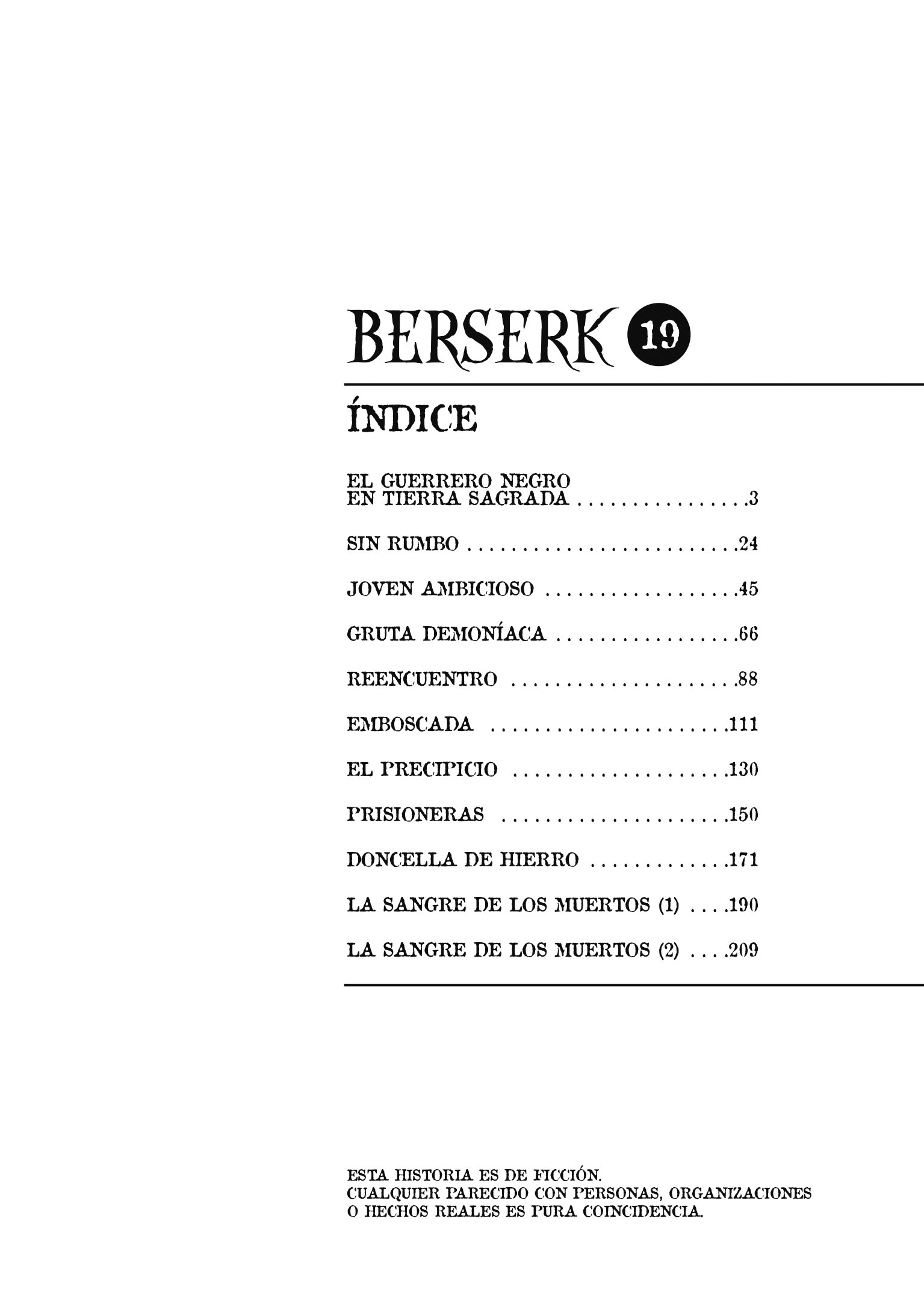 BERSERK 19

ÍNDICE

EL GUERRERO NEGRO
EN TIERRA SAGRADA 3

SIN RUMBO 24

JOVEN AMBICIOSO 45

GRUTA DEMONÍACA 66

REENCUENTRO 88

EMBOSCADA 111

EL PRECIPICIO 130

PRISIONERAS 150

DONCELLA DE HIERRO 171

LA SANGRE DE LOS MUERTOS (1) 190

LA SANGRE DE LOS MUERTOS (2) 209

ESTA HISTORIA ES DE FICCIÓN.
CUALQUIER PARECIDO CON PERSONAS, ORGANIZACIONES
O HECHOS REALES ES PURA COINCIDENCIA.